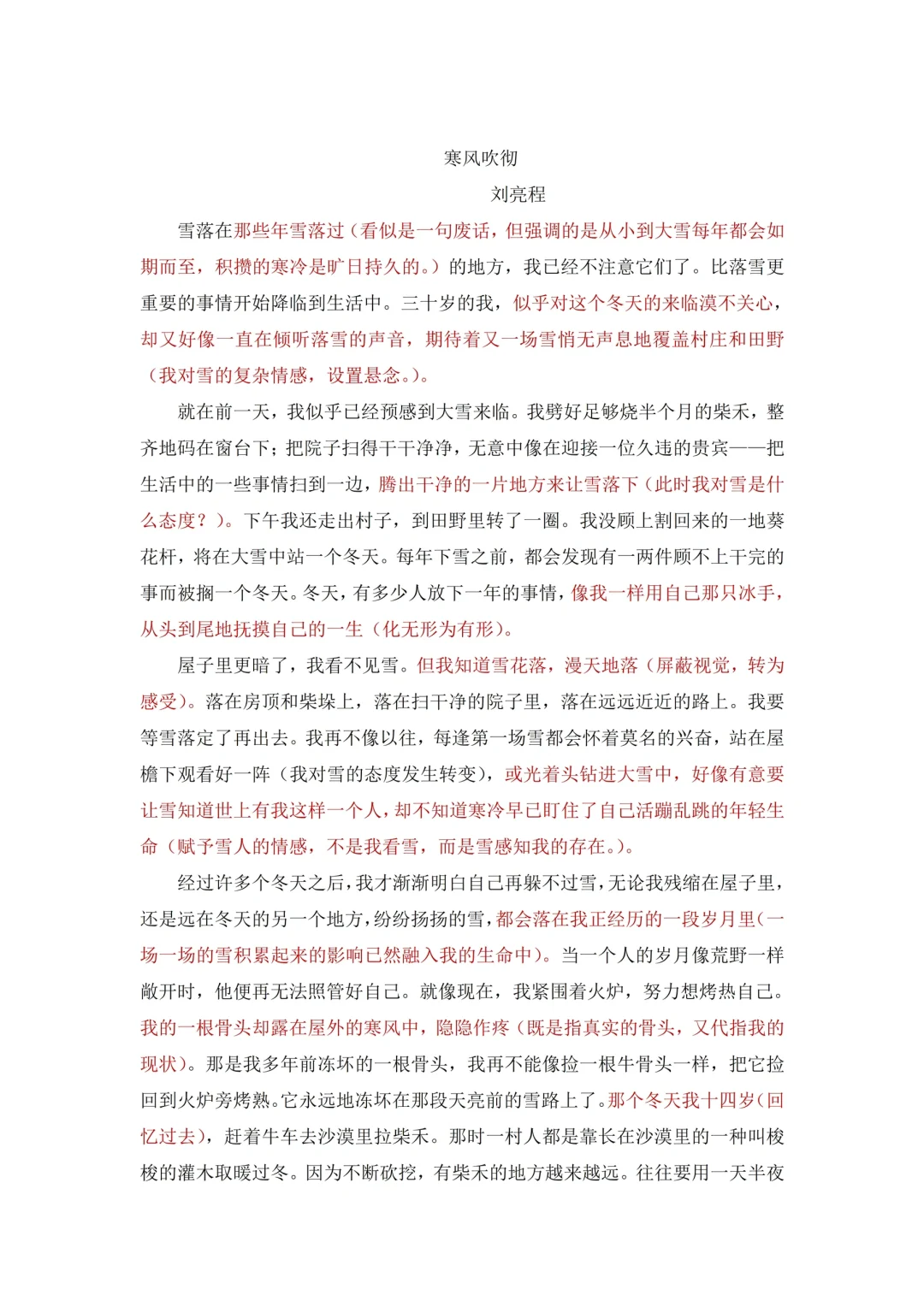 寒风吹彻

刘亮程

雪落在那些年雪落过（看似是一句废话，但强调的是从小到大雪每年都会如期而至，积攒的寒冷是旷日持久的。）的地方，我已经不注意它们了。比落雪更重要的事情开始降临到生活中。三十岁的我，似乎对这个冬天的来临漠不关心，却又好像一直在倾听落雪的声音，期待着又一场雪悄无声息地覆盖村庄和田野（我对雪的复杂情感，设置悬念。）。

就在前一天，我似乎已经预感到大雪来临。我劈好足够烧半个月的柴禾，整齐地码在窗台下；把院子扫得干干净净，无意中像在迎接一位久违的贵宾——把生活中的一些事情扫到一边，腾出干净的一片地方来让雪落下（此时我对雪是什么态度？）。下午我还走出村子，到田野里转了一圈。我没顾上割回来的一地葵花杆，将在大雪中站一个冬天。每年下雪之前，都会发现有一两件顾不上干完的事而被搁一个冬天。冬天，有多少人放下一年的事情，像我一样用自己那只冰手，从头到尾地抚摸自己的一生（化无形为有形）。

屋子里更暗了，我看不见雪。但我知道雪花落，漫天地落（屏蔽视觉，转为感受）。落在房顶和柴垛上，落在扫干净的院子里，落在远远近近的路上。我要等雪落定了再出去。我再不像以往，每逢第一场雪都会怀着莫名的兴奋，站在屋檐下观看好一阵（我对雪的态度发生转变），或光着头钻进大雪中，好像有意要让雪知道世上有我这样一个人，却不知道寒冷早已盯住了自己活蹦乱跳的年轻生命（赋予雪人的情感，不是我看雪，而是雪感知我的存在。）。

经过许多个冬天之后，我才渐渐明白自己再躲不过雪，无论我残缩在屋子里，还是远在冬天的另一个地方，纷纷扬扬的雪，都会落在我正经历的一段岁月里（一场一场的雪积累起来的影响已然融入我的生命中）。当一个人的岁月像荒野一样敞开时，他便再无法照管好自己。就像现在，我紧围着火炉，努力想烤热自己。我的一根骨头却露在屋外的寒风中，隐隐作疼（既是指真实的骨头，又代指我的现状）。那是我多年前冻坏的一根骨头，我再不能像捡一根牛骨头一样，把它捡回到火炉旁烤熟。它永远地冻坏在那段天亮前的雪路上了。那个冬天我十四岁（回忆过去），赶着牛车去沙漠里拉柴禾。那时一村人都是靠长在沙漠里的一种叫梭梭的灌木取暖过冬。因为不断砍挖，有柴禾的地方越来越远。往往要用一天半夜